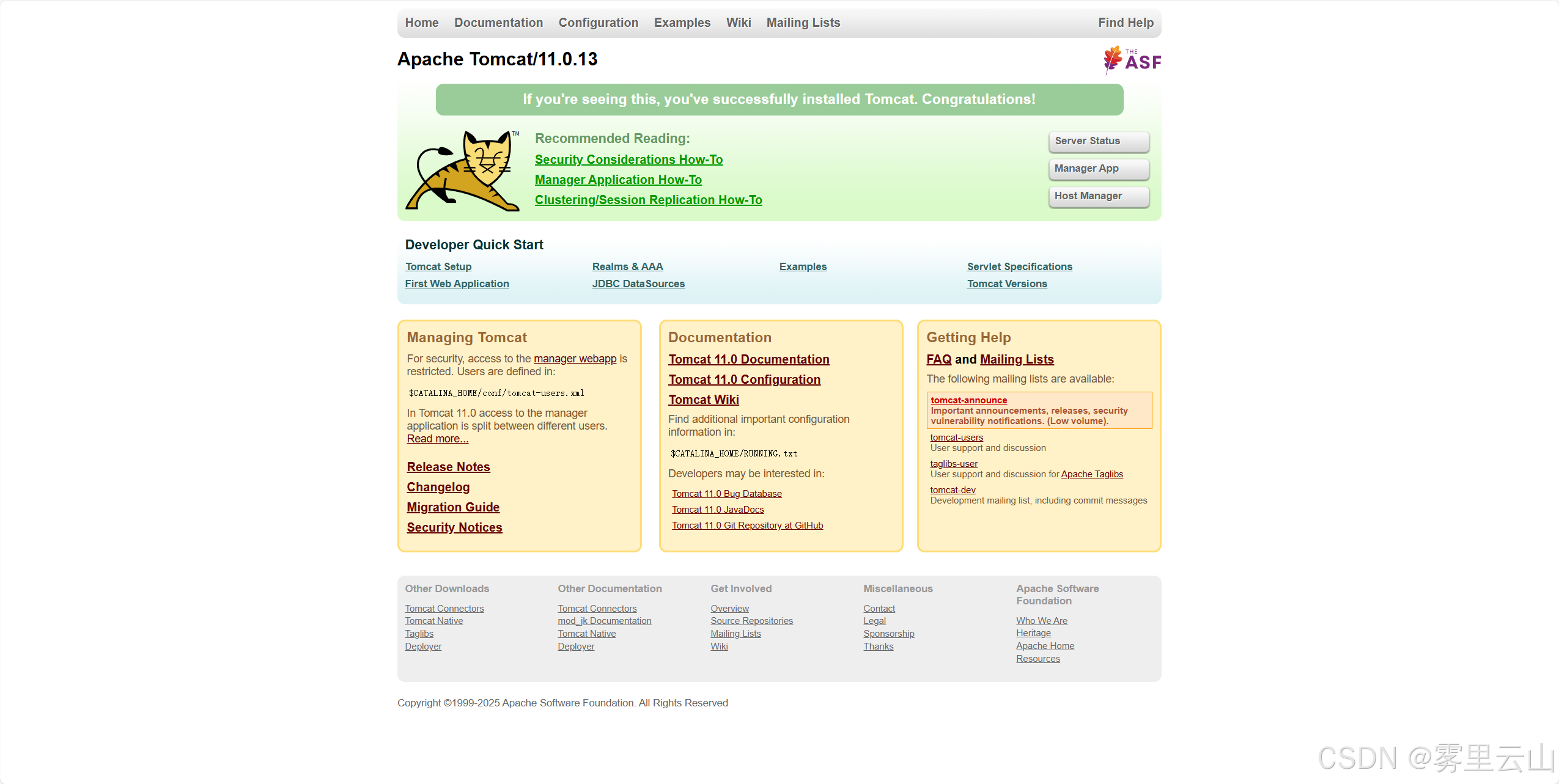 Home Documentation Configuration Examples Wiki Mailing Lists Find Help

Apache Tomcat/11.0.13

THE ASF

If you're seeing this, you've successfully installed Tomcat. Congratulations!

TM

Recommended Reading:
Security Considerations How-To
Manager Application How-To
Clustering/Session Replication How-To

Server Status
Manager App
Host Manager

Developer Quick Start

Tomcat Setup
First Web Application
Realms & AAA
JDBC DataSources
Examples
Servlet Specifications
Tomcat Versions

Managing Tomcat

For security, access to the manager webapp is restricted. Users are defined in:

$CATALINA_HOME/conf/tomcat-users.xml

In Tomcat 11.0 access to the manager application is split between different users. Read more...

Release Notes
Changelog
Migration Guide
Security Notices

Documentation

Tomcat 11.0 Documentation
Tomcat 11.0 Configuration
Tomcat Wiki

Find additional important configuration information in:

$CATALINA_HOME/RUNNING.txt

Developers may be interested in:

Tomcat 11.0 Bug Database
Tomcat 11.0 JavaDocs
Tomcat 11.0 Git Repository at GitHub

Getting Help

FAQ and Mailing Lists

The following mailing lists are available:

tomcat-announce
Important announcements, releases, security vulnerability notifications. (Low volume).

tomcat-users
User support and discussion

taglibs-user
User support and discussion for Apache Taglibs

tomcat-dev
Development mailing list, including commit messages

Other Downloads
Tomcat Connectors
Tomcat Native
Taglibs
Deployer

Other Documentation
Tomcat Connectors
mod_jk Documentation
Tomcat Native
Deployer

Get Involved
Overview
Source Repositories
Mailing Lists
Wiki

Miscellaneous
Contact
Legal
Sponsorship
Thanks

Apache Software Foundation
Who We Are
Heritage
Apache Home
Resources

Copyright ©1999-2025 Apache Software Foundation. All Rights Reserved

CSDN @雾里云山